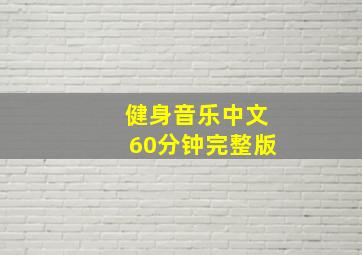 健身音乐中文
60分钟完整版